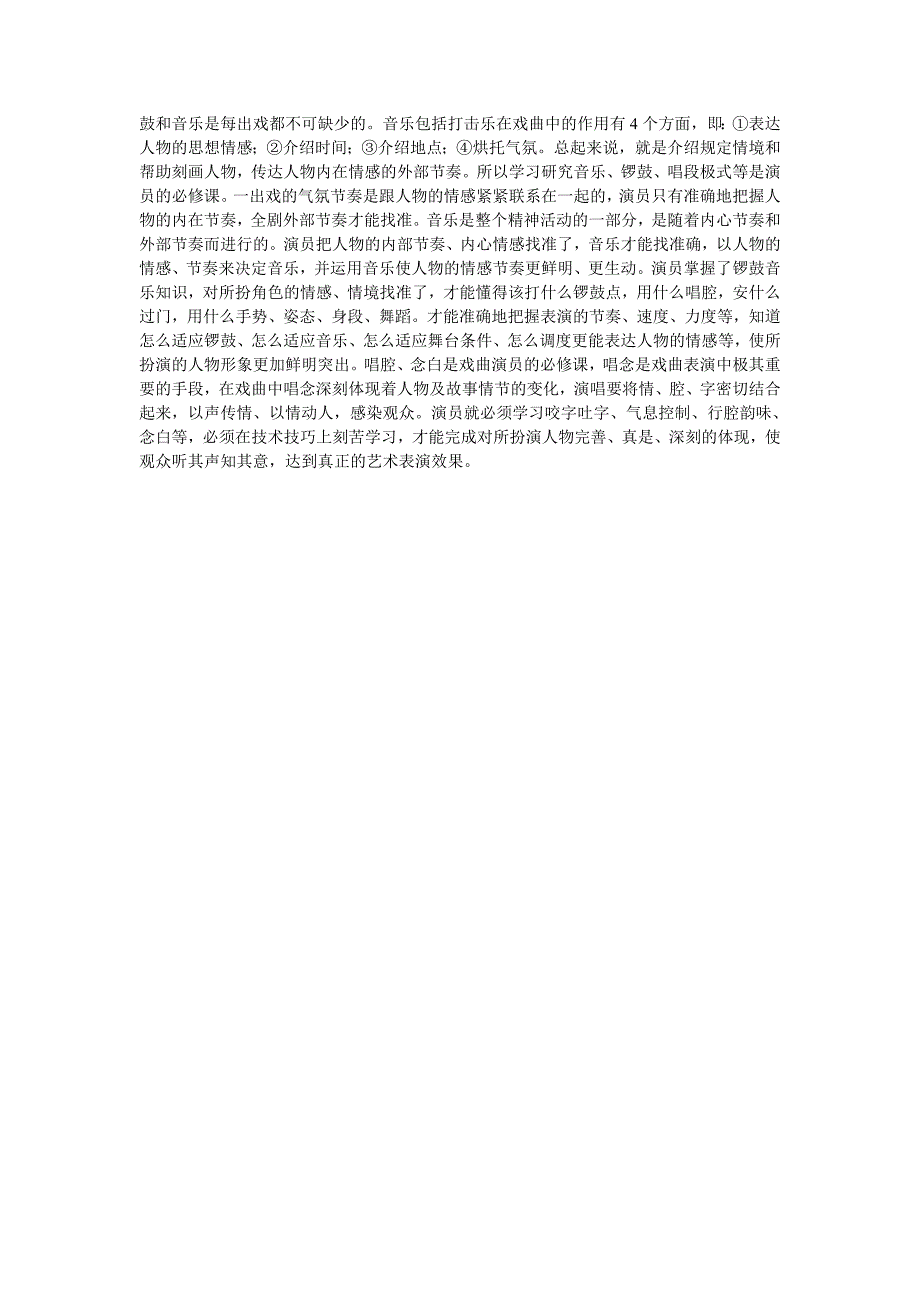 鼓和音乐是每出戏都不可缺少的。音乐包括打击乐在戏曲中的作用有 4 个方面，即：①表达人物的思想情感；②介绍时间；③介绍地点；④烘托气氛。总起来说，就是介绍规定情境和帮助刻画人物，传达人物内在情感的外部节奏。所以学习研究音乐、锣鼓、唱段板式等是演员的必修课。一出戏的气氛节奏是跟人物的情感紧紧联系在一起的，演员只有准确地把握人物的内在节奏，全剧外部节奏才能找准。音乐是整个精神活动的一部分，是随着内心节奏和外部节奏而进行的。演员把人物的内部节奏、内心情感找准了，音乐才能找准确，以人物的情感、节奏来决定音乐，并运用音乐使人物的情感节奏更鲜明、更生动。演员掌握了锣鼓音乐知识，对所扮角色的情感、情境找准了，才能懂得该打什么锣鼓点，用什么唱腔，安什么过门，用什么手势、姿态、身段、舞蹈。才能准确地把握表演的节奏、速度、力度等，知道怎么适应锣鼓、怎么适应音乐、怎么适应舞台条件、怎么调度更能表达人物的情感等，使所扮演的人物形象更加鲜明突出。唱腔、念白是戏曲演员的必修课，唱念是戏曲表演中极其重要的手段，在戏曲中唱念深刻体现着人物及故事情节的变化，演唱要将情、腔、字密切结合起来，以声传情、以情动人，感染观众。演员就必须学习咬字吐字、气息控制、行腔韵味、念白等，必须在技术技巧上刻苦学习，才能完成对所扮演人物完善、真是、深刻的体现，使观众听其声知其意，达到真正的艺术表演效果。